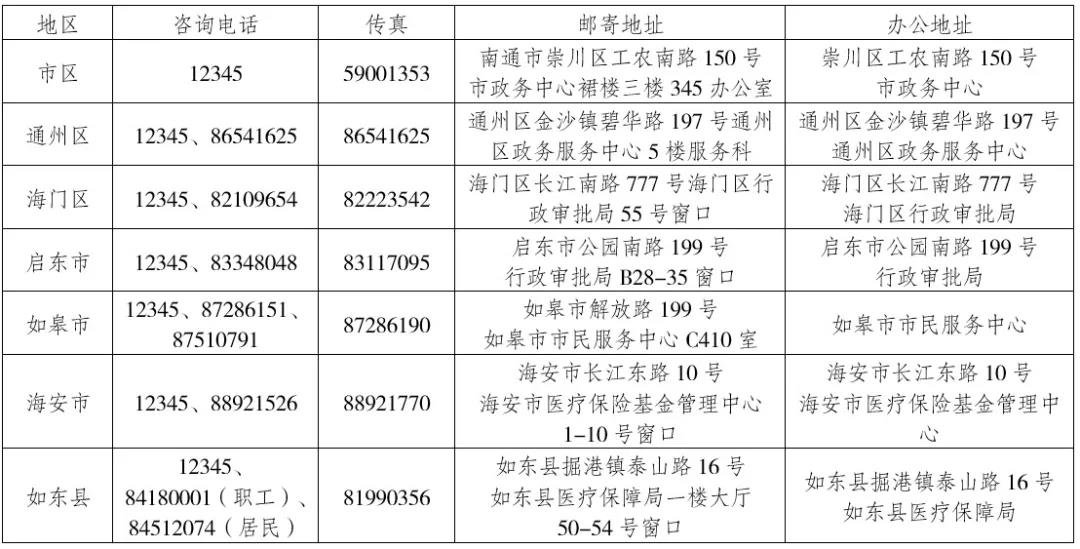 | 地区 | 咨询电话 | 传真 | 邮寄地址 | 办公地址 |
|---|---|---|---|---|
| 市区 | 12345 | 59001353 | 南通市崇川区工农南路150号市政务中心裙楼三楼345办公室 | 崇川区工农南路150号市政务中心 |
| 通州区 | 12345、86541625 | 86541625 | 通州区金沙镇碧华路197号通州区政务服务中心5楼服务科 | 通州区金沙镇碧华路197号通州区政务服务中心 |
| 海门区 | 12345、82109654 | 82223542 | 海门区长江南路777号海门区行政审批局55号窗口 | 海门区长江南路777号海门区行政审批局 |
| 启东市 | 12345、83348048 | 83117095 | 启东市公园南路199号行政审批局B28-35窗口 | 启东市公园南路199号行政审批局 |
| 如皋市 | 12345、87286151、87510791 | 87286190 | 如皋市解放路199号如皋市市民服务中心C410室 | 如皋市市民服务中心 |
| 海安市 | 12345、88921526 | 88921770 | 海安市长江东路10号海安市医疗保险基金管理中心1-10号窗口 | 海安市长江东路10号海安市医疗保险基金管理中心 |
| 如东县 | 12345、84180001（职工）、84512074（居民） | 81990356 | 如东县掘港镇泰山路16号如东县医疗保障局一楼大厅50-54号窗口 | 如东县掘港镇泰山路16号如东县医疗保障局 |